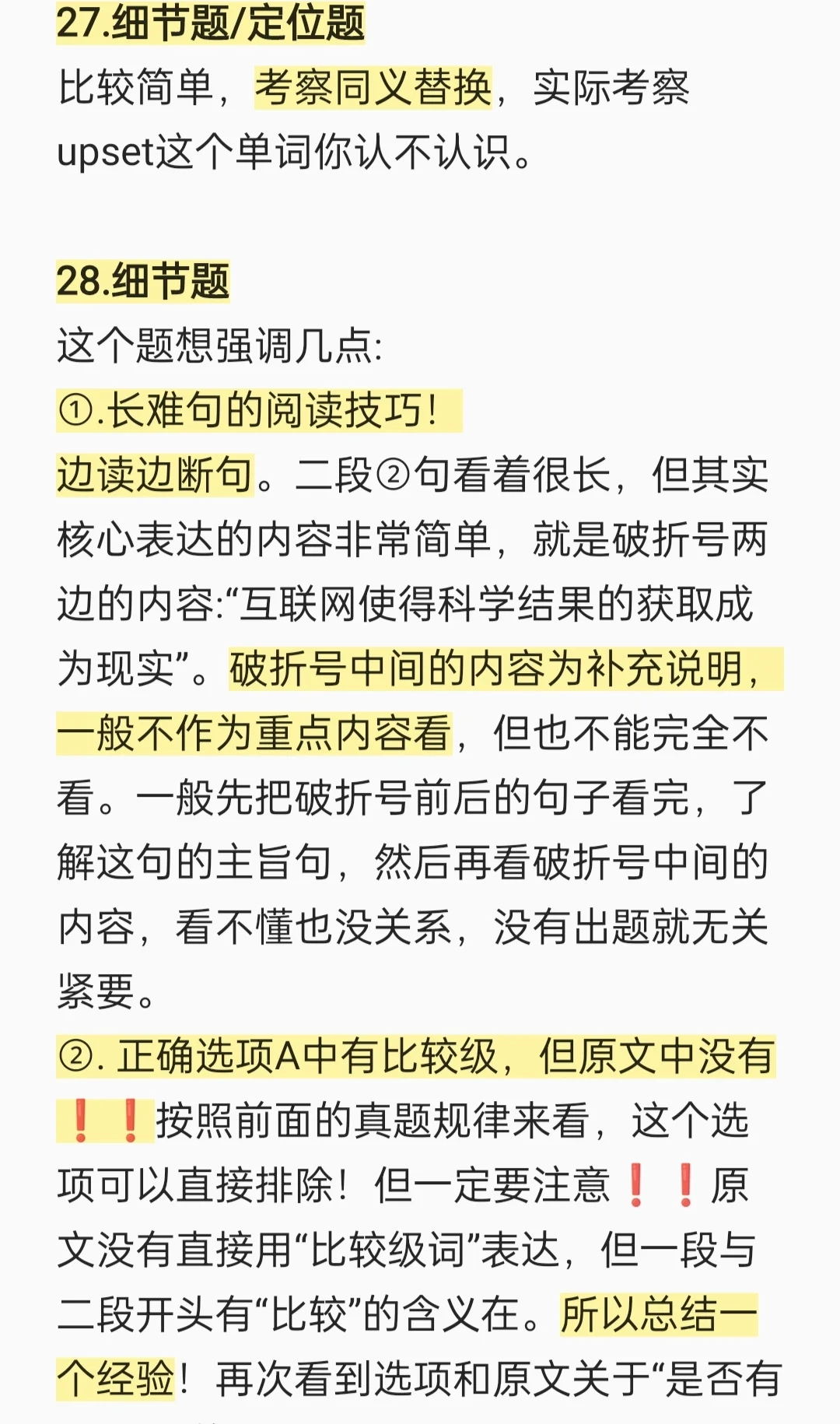 27.细节题/定位题
比较简单，考察同义替换，实际考察upset这个单词你认不认识。

28.细节题
这个题想强调几点:
①.长难句的阅读技巧!
边读边断句。二段②句看着很长，但其实核心表达的内容非常简单，就是破折号两边的内容:“互联网使得科学结果的获取成为现实”。破折号中间的内容为补充说明，一般不作为重点内容看，但也不能完全不看。一般先把破折号前后的句子看完，了解这句的主旨句，然后再看破折号中间的内容，看不懂也没关系，没有出题就无关紧要。
②. 正确选项A中有比较级，但原文中没有❗❗按照前面的真题规律来看，这个选项可以直接排除!但一定要注意❗❗原文没有直接用“比较级词”表达，但一段与二段开头有“比较”的含义在。所以总结一个经验!再次看到选项和原文关于“是否有